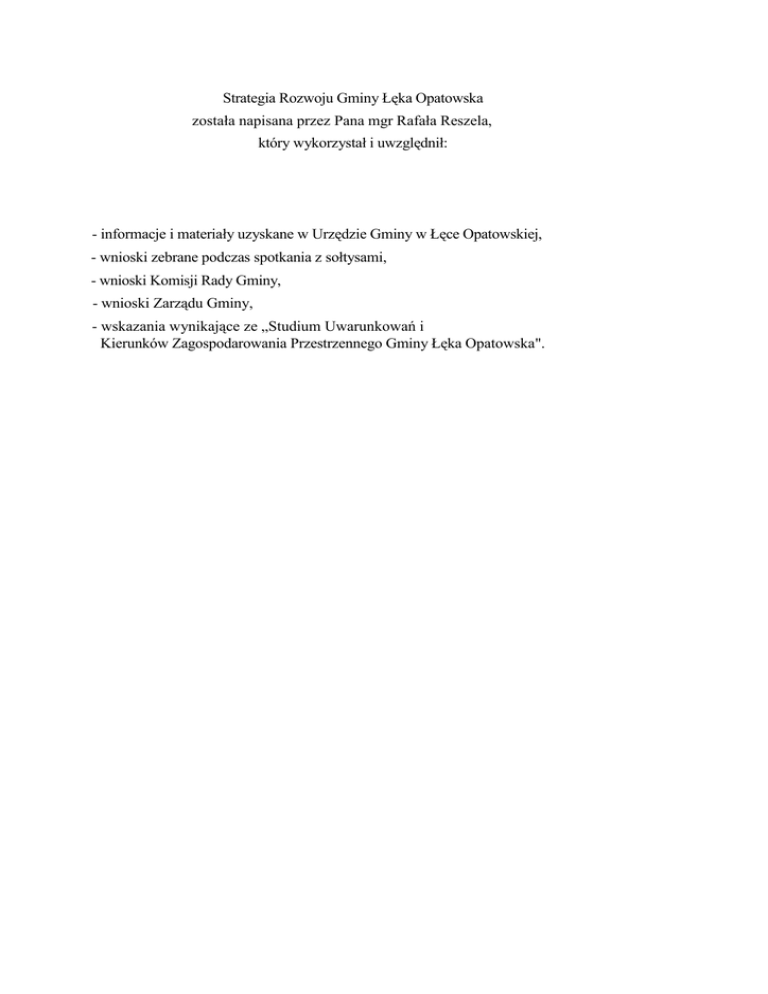 Strategia Rozwoju Gminy Łęka Opatowska
została napisana przez Pana mgr Rafała Reszela,
który wykorzystał i uwzględnił:

- informacje i materiały uzyskane w Urzędzie Gminy w Łęce Opatowskiej,
- wnioski zebrane podczas spotkania z sołtysami,
- wnioski Komisji Rady Gminy,
- wnioski Zarządu Gminy,
- wskazania wynikające ze „Studium Uwarunkowań i Kierunków Zagospodarowania Przestrzennego Gminy Łęka Opatowska".